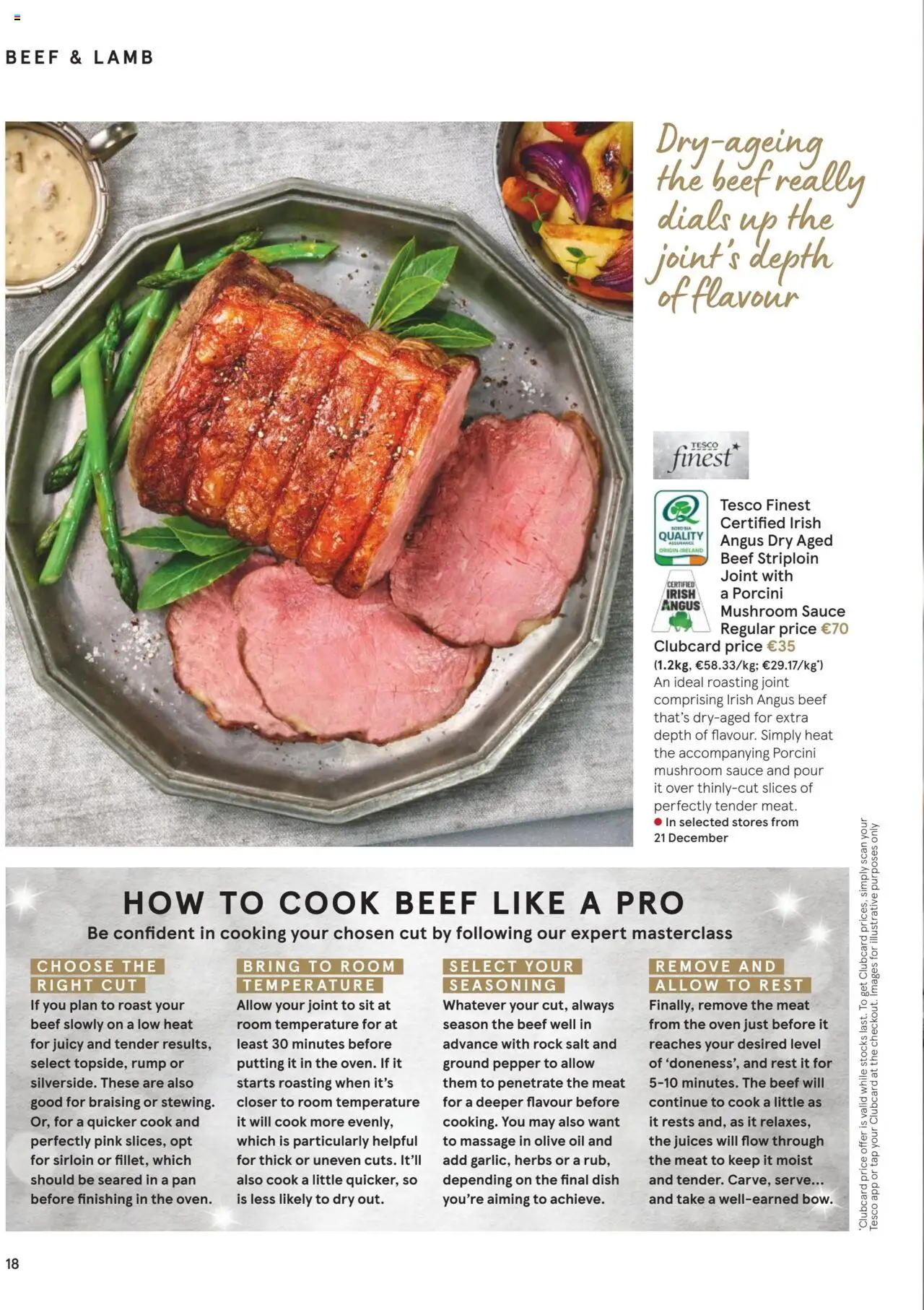 BEEF & LAMB

Dry-ageing the beef really dials up the joint's depth of flavour

TESCO finest

BORD BIA QUALITY ASSURANCE ORIGIN-IRELAND

CERTIFIED IRISH ANGUS

Tesco Finest Certified Irish Angus Dry Aged Beef Striploin Joint with a Porcini Mushroom Sauce
Regular price €70
Clubcard price €35
(1.2kg, €58.33/kg; €29.17/kg*)
An ideal roasting joint comprising Irish Angus beef that's dry-aged for extra depth of flavour. Simply heat the accompanying Porcini mushroom sauce and pour it over thinly-cut slices of perfectly tender meat.
● In selected stores from 21 December

HOW TO COOK BEEF LIKE A PRO
Be confident in cooking your chosen cut by following our expert masterclass

CHOOSE THE RIGHT CUT
If you plan to roast your beef slowly on a low heat for juicy and tender results, select topside, rump or silverside. These are also good for braising or stewing. Or, for a quicker cook and perfectly pink slices, opt for sirloin or fillet, which should be seared in a pan before finishing in the oven.

BRING TO ROOM TEMPERATURE
Allow your joint to sit at room temperature for at least 30 minutes before putting it in the oven. If it starts roasting when it's closer to room temperature it will cook more evenly, which is particularly helpful for thick or uneven cuts. It'll also cook a little quicker, so is less likely to dry out.

SELECT YOUR SEASONING
Whatever your cut, always season the beef well in advance with rock salt and ground pepper to allow them to penetrate the meat for a deeper flavour before cooking. You may also want to massage in olive oil and add garlic, herbs or a rub, depending on the final dish you're aiming to achieve.

REMOVE AND ALLOW TO REST
Finally, remove the meat from the oven just before it reaches your desired level of 'doneness', and rest it for 5-10 minutes. The beef will continue to cook a little as it rests and, as it relaxes, the juices will flow through the meat to keep it moist and tender. Carve, serve... and take a well-earned bow.

*Clubcard price offer is valid while stocks last. To get Clubcard prices, simply scan your Tesco app or tap your Clubcard at the checkout. Images for illustrative purposes only

18